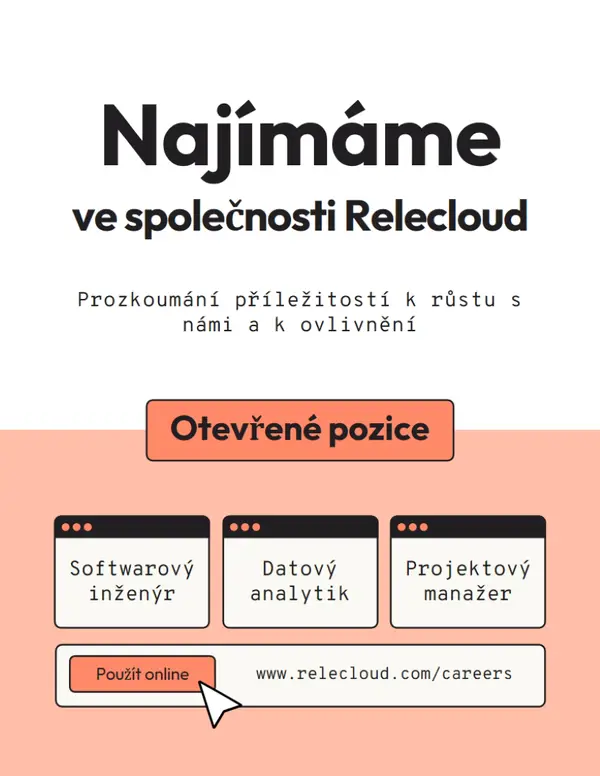 Najímáme
ve společnosti Relecloud

Prozkoumání příležitostí k růstu s námi a k ovlivnění

Otevřené pozice

Softwarový inženýr

Datový analytik

Projektový manažer

Použít online

www.relecloud.com/careers